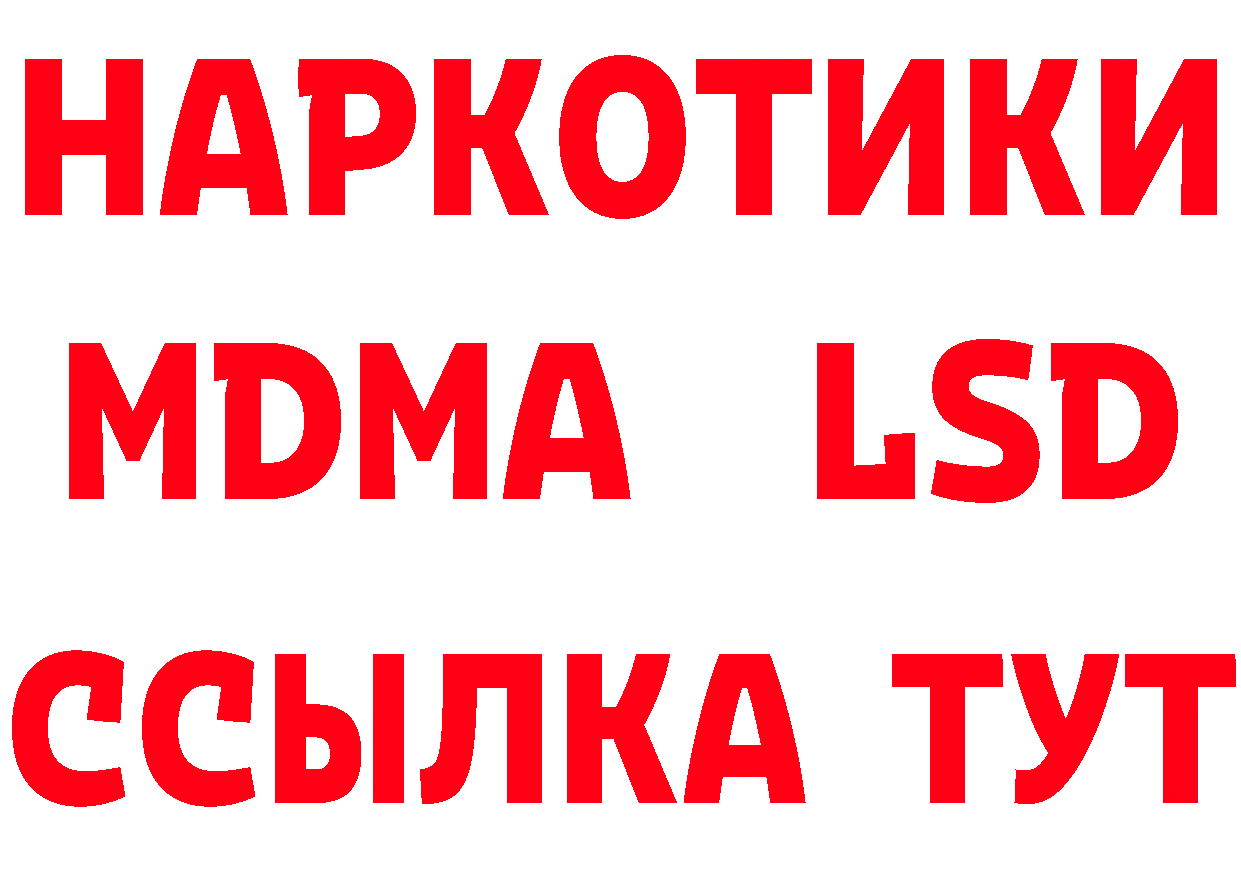 НАРКОТИКИ
MDMA LSD
ССЫЛКА ТУТ